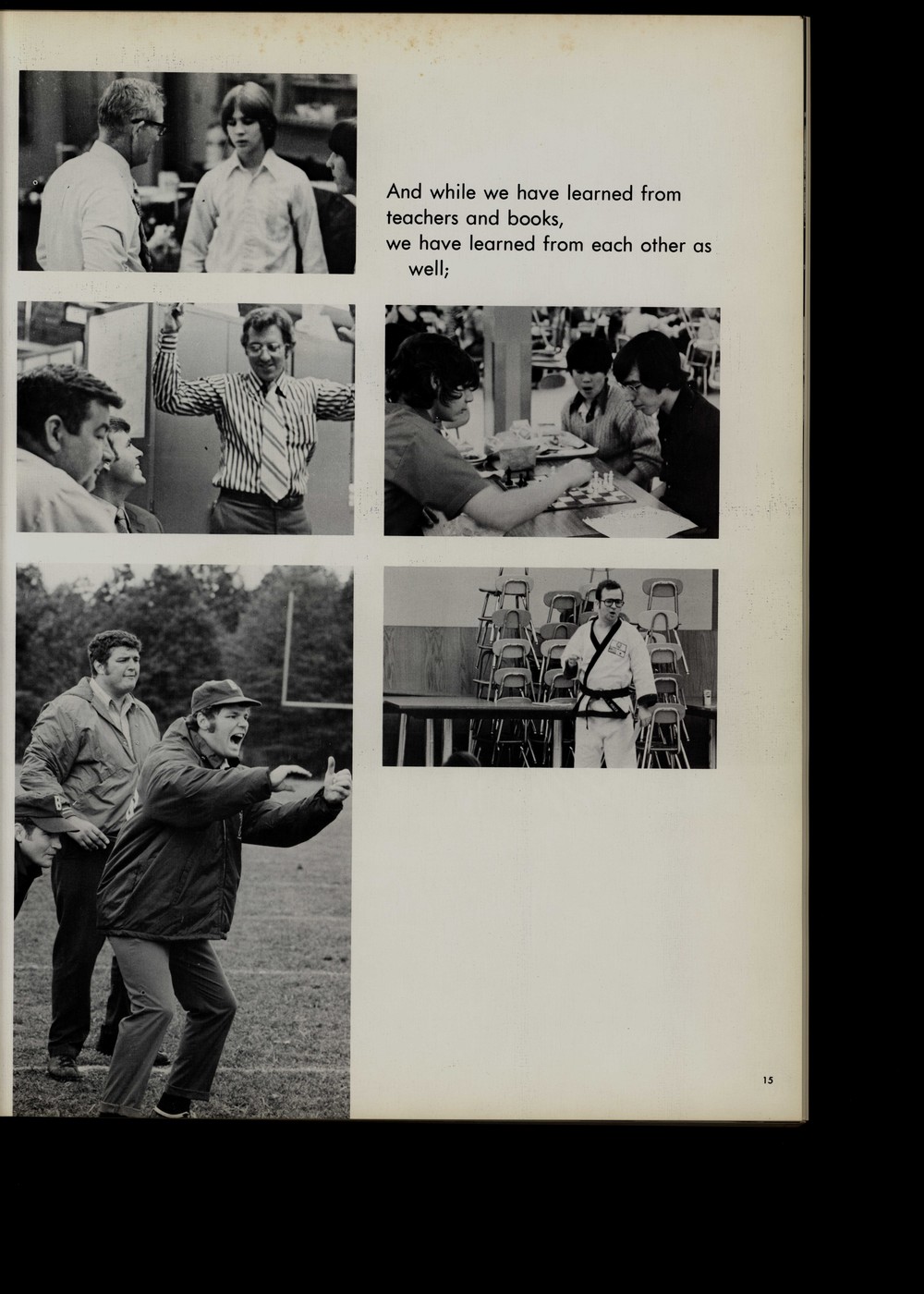 And while we have learned from teachers and books,
we have learned from each other as well;

15